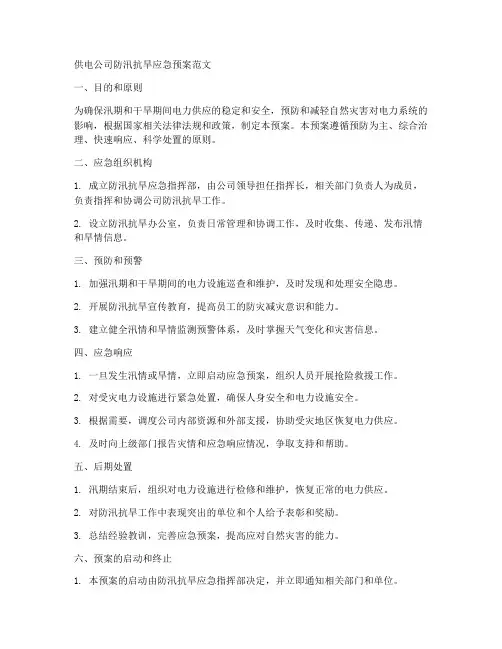 供电公司防汛抗旱应急预案范文

一、目的和原则

为确保汛期和干旱期间电力供应的稳定和安全，预防和减轻自然灾害对电力系统的影响，根据国家相关法律法规和政策，制定本预案。本预案遵循预防为主、综合治理、快速响应、科学处置的原则。

二、应急组织机构

1. 成立防汛抗旱应急指挥部，由公司领导担任指挥长，相关部门负责人为成员，负责指挥和协调公司防汛抗旱工作。

2. 设立防汛抗旱办公室，负责日常管理和协调工作，及时收集、传递、发布汛情和旱情信息。

三、预防和预警

1. 加强汛期和干旱期间的电力设施巡查和维护，及时发现和处理安全隐患。

2. 开展防汛抗旱宣传教育，提高员工的防灾减灾意识和能力。

3. 建立健全汛情和旱情监测预警体系，及时掌握天气变化和灾害信息。

四、应急响应

1. 一旦发生汛情或旱情，立即启动应急预案，组织人员开展抢险救援工作。

2. 对受灾电力设施进行紧急处置，确保人身安全和电力设施安全。

3. 根据需要，调度公司内部资源和外部支援，协助受灾地区恢复电力供应。

4. 及时向上级部门报告灾情和应急响应情况，争取支持和帮助。

五、后期处置

1. 汛期结束后，组织对电力设施进行检修和维护，恢复正常的电力供应。

2. 对防汛抗旱工作中表现突出的单位和个人给予表彰和奖励。

3. 总结经验教训，完善应急预案，提高应对自然灾害的能力。

六、预案的启动和终止

1. 本预案的启动由防汛抗旱应急指挥部决定，并立即通知相关部门和单位。